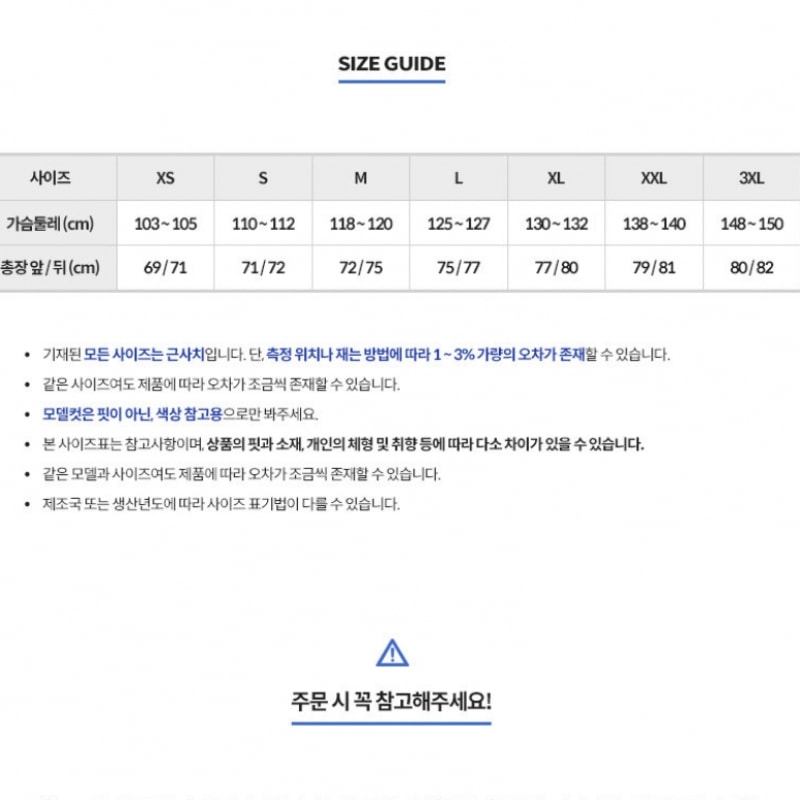 SIZE GUIDE

| 사이즈 | XS | S | M | L | XL | XXL | 3XL |
|---|---|---|---|---|---|---|---|
| 가슴둘레 (cm) | 103 ~ 105 | 110 ~ 112 | 118 ~ 120 | 125 ~ 127 | 130 ~ 132 | 138 ~ 140 | 148 ~ 150 |
| 총장 앞 / 뒤 (cm) | 69 / 71 | 71 / 72 | 72 / 75 | 75 / 77 | 77 / 80 | 79 / 81 | 80 / 82 |

• 기재된 모든 사이즈는 근사치입니다. 단, 측정 위치나 재는 방법에 따라 1 ~ 3% 가량의 오차가 존재할 수 있습니다.
• 같은 사이즈여도 제품에 따라 오차가 조금씩 존재할 수 있습니다.
• 모델컷은 핏이 아닌, 색상 참고용으로만 봐주세요.
• 본 사이즈표는 참고사항이며, 상품의 핏과 소재, 개인의 체형 및 취향 등에 따라 다소 차이가 있을 수 있습니다.
• 같은 모델과 사이즈여도 제품에 따라 오차가 조금씩 존재할 수 있습니다.
• 제조국 또는 생산년도에 따라 사이즈 표기법이 다를 수 있습니다.

주문 시 꼭 참고해주세요!